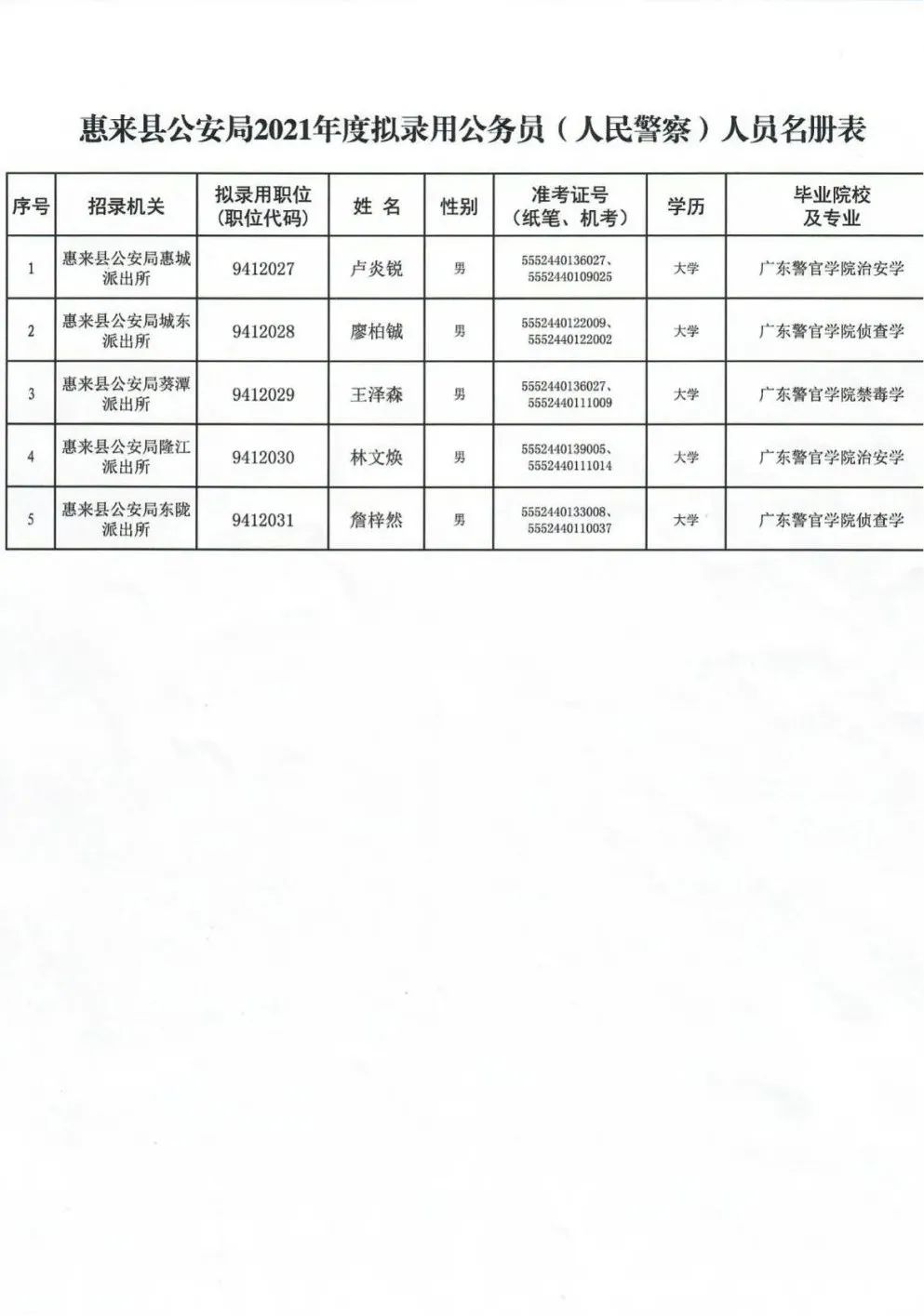 惠来县公安局2021年度拟录用公务员（人民警察）人员名册表

| 序号 | 招录机关 | 拟录用职位（职位代码） | 姓 名 | 性别 | 准考证号（纸笔、机考） | 学历 | 毕业院校及专业 |
|---|---|---|---|---|---|---|---|
| 1 | 惠来县公安局惠城派出所 | 9412027 | 卢炎锐 | 男 | 5552440136027、5552440109025 | 大学 | 广东警官学院治安学 |
| 2 | 惠来县公安局城东派出所 | 9412028 | 廖柏铖 | 男 | 5552440122009、5552440122002 | 大学 | 广东警官学院侦查学 |
| 3 | 惠来县公安局葵潭派出所 | 9412029 | 王泽森 | 男 | 5552440136027、5552440111009 | 大学 | 广东警官学院禁毒学 |
| 4 | 惠来县公安局隆江派出所 | 9412030 | 林文焕 | 男 | 5552440139005、5552440111014 | 大学 | 广东警官学院治安学 |
| 5 | 惠来县公安局东陇派出所 | 9412031 | 詹梓然 | 男 | 5552440133008、5552440110037 | 大学 | 广东警官学院侦查学 |